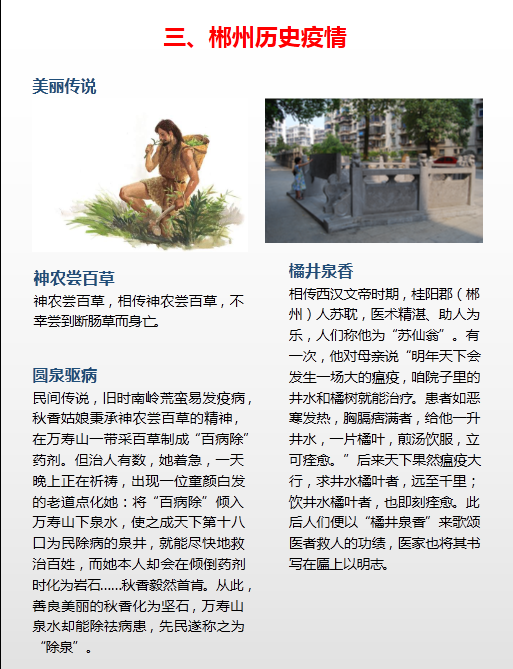 三、郴州历史疫情

美丽传说

神农尝百草

神农尝百草，相传神农尝百草，不幸尝到断肠草而身亡。

圆泉驱病

民间传说，旧时南岭荒蛮易发疫病，秋香姑娘秉承神农尝百草的精神，在万寿山一带采百草制成“百病除”药剂。但治人有数，她着急，一天晚上正在祈祷，出现一位童颜白发的老道点化她：将“百病除”倾入万寿山下泉水，使之成天下第十八口为民除病的泉井，就能尽快地救治百姓，而她本人却会在倾倒药剂时化为岩石……秋香毅然首肯。从此，善良美丽的秋香化为坚石，万寿山泉水却能除祛病患，先民遂称之为“除泉”。

橘井泉香

相传西汉文帝时期，桂阳郡（郴州）人苏耽，医术精湛、助人为乐，人们称他为“苏仙翁”。有一次，他对母亲说“明年天下会发生一场大的瘟疫，咱院子里的井水和橘树就能治疗。患者如恶寒发热，胸膈痞满者，给他一升井水，一片橘叶，煎汤饮服，立可痊愈。”后来天下果然瘟疫大行，求井水橘叶者，远至千里；饮井水橘叶者，也即刻痊愈。此后人们便以“橘井泉香”来歌颂医者救人的功绩，医家也将其书写在匾上以明志。